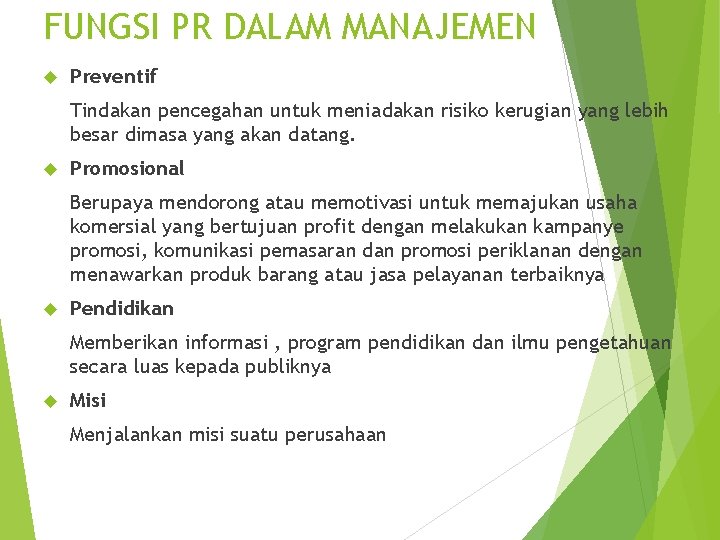 FUNGSI PR DALAM MANAJEMEN

Preventif

Tindakan pencegahan untuk meniadakan risiko kerugian yang lebih besar dimasa yang akan datang.

Promosional

Berupaya mendorong atau memotivasi untuk memajukan usaha komersial yang bertujuan profit dengan melakukan kampanye promosi, komunikasi pemasaran dan promosi periklanan dengan menawarkan produk barang atau jasa pelayanan terbaiknya

Pendidikan

Memberikan informasi , program pendidikan dan ilmu pengetahuan secara luas kepada publiknya

Misi

Menjalankan misi suatu perusahaan